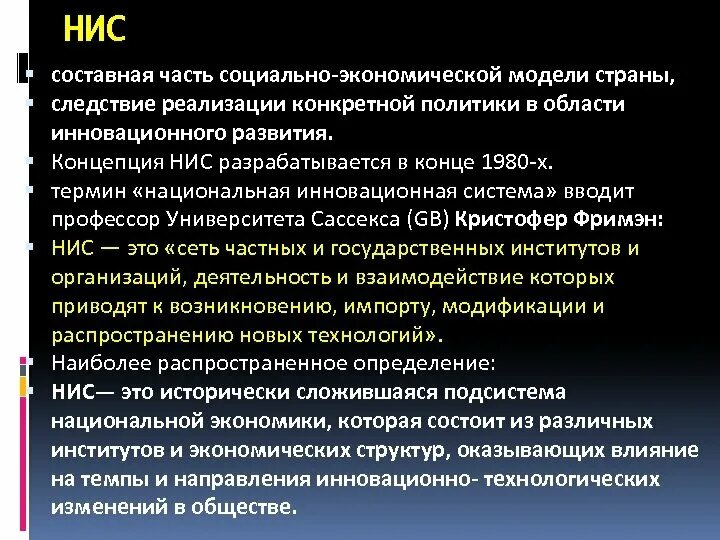 НИС

составная часть социально-экономической модели страны,

следствие реализации конкретной политики в области инновационного развития.

Концепция НИС разрабатывается в конце 1980-х.

термин «национальная инновационная система» вводит профессор Университета Сассекса (GB) Кристофер Фримэн:

НИС — это «сеть частных и государственных институтов и организаций, деятельность и взаимодействие которых приводят к возникновению, импорту, модификации и распространению новых технологий».

Наиболее распространенное определение:

НИС— это исторически сложившаяся подсистема национальной экономики, которая состоит из различных институтов и экономических структур, оказывающих влияние на темпы и направления инновационно- технологических изменений в обществе.